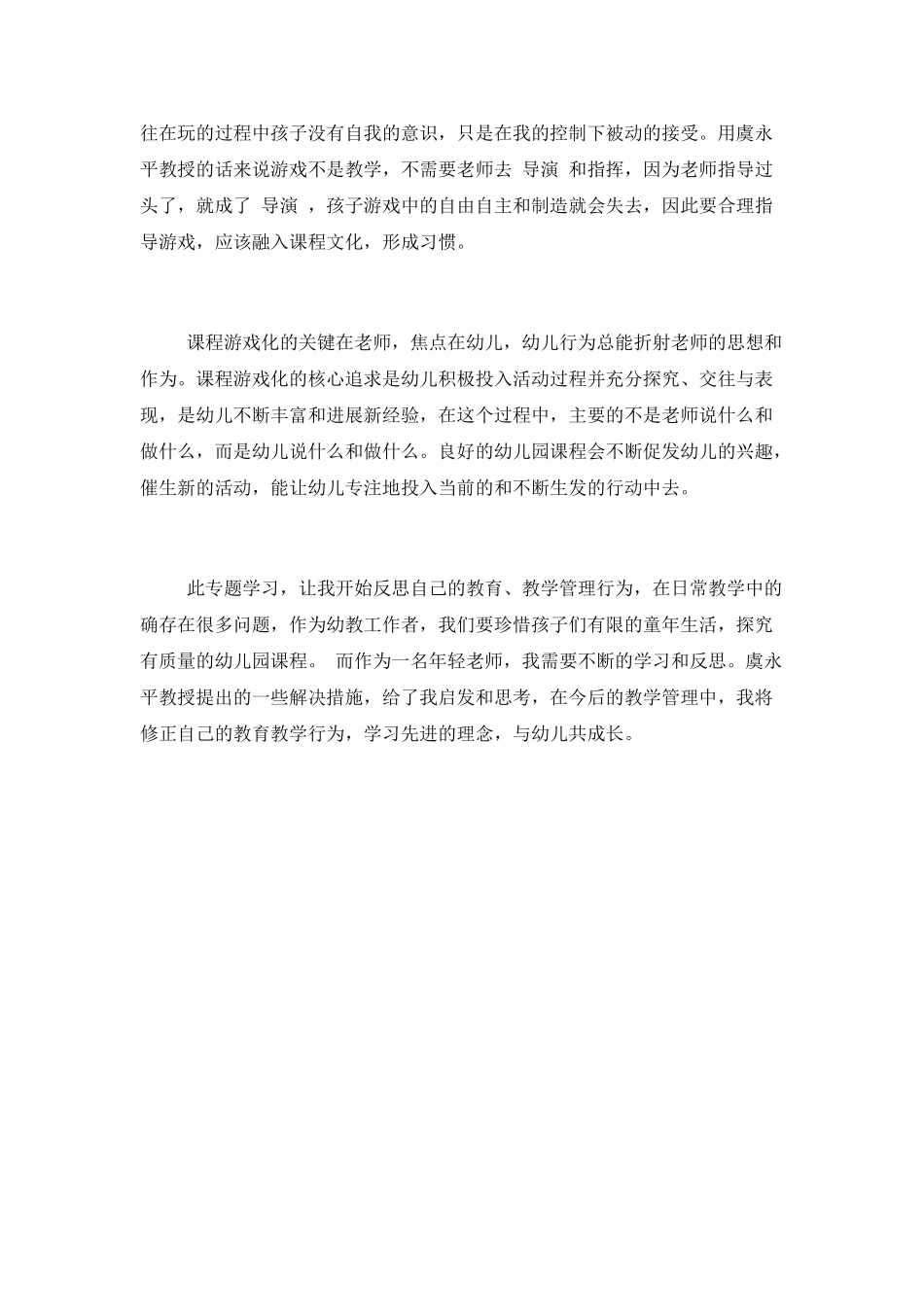 往在玩的过程中孩子没有自我的意识，只是在我的控制下被动的接受。用虞永平教授的话来说游戏不是教学，不需要老师去 导演 和指挥，因为老师指导过头了，就成了 导演 ，孩子游戏中的自由自主和制造就会失去，因此要合理指导游戏，应该融入课程文化，形成习惯。

课程游戏化的关键在老师，焦点在幼儿，幼儿行为总能折射老师的思想和作为。课程游戏化的核心追求是幼儿积极投入活动过程并充分探究、交往与表现，是幼儿不断丰富和进展新经验，在这个过程中，主要的不是老师说什么和做什么，而是幼儿说什么和做什么。良好的幼儿园课程会不断促发幼儿的兴趣，催生新的活动，能让幼儿专注地投入当前的和不断生发的行动中去。

此专题学习，让我开始反思自己的教育、教学管理行为，在日常教学中的确存在很多问题，作为幼教工作者，我们要珍惜孩子们有限的童年生活，探究有质量的幼儿园课程。 而作为一名年轻老师，我需要不断的学习和反思。虞永平教授提出的一些解决措施，给了我启发和思考，在今后的教学管理中，我将修正自己的教育教学行为，学习先进的理念，与幼儿共成长。